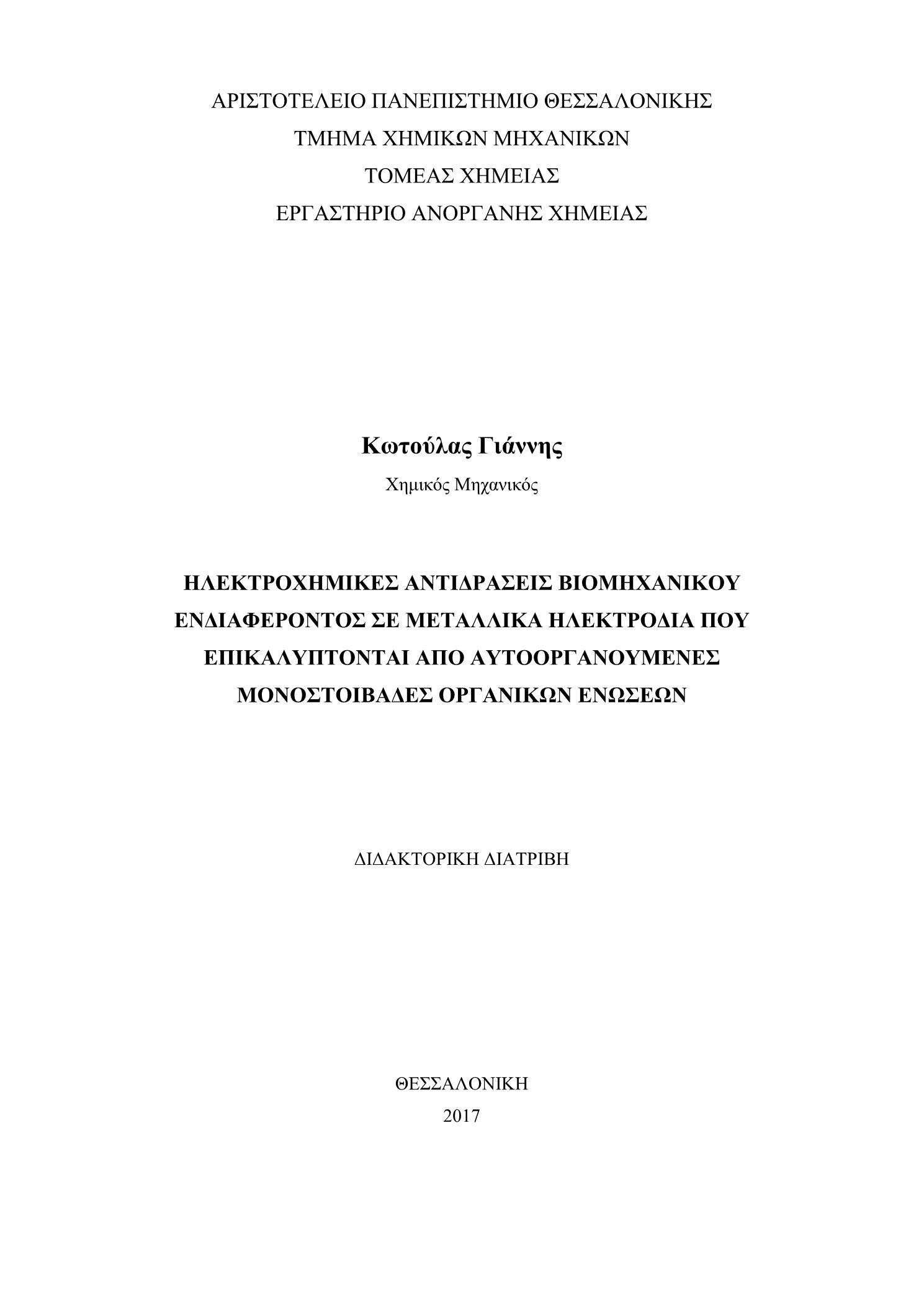 ΑΡΙΣΤΟΤΕΛΕΙΟ ΠΑΝΕΠΙΣΤΗΜΙΟ ΘΕΣΣΑΛΟΝΙΚΗΣ
ΤΜΗΜΑ ΧΗΜΙΚΩΝ ΜΗΧΑΝΙΚΩΝ
ΤΟΜΕΑΣ ΧΗΜΕΙΑΣ
ΕΡΓΑΣΤΗΡΙΟ ΑΝΟΡΓΑΝΗΣ ΧΗΜΕΙΑΣ

Κωτούλας Γιάννης
Χημικός Μηχανικός

ΗΛΕΚΤΡΟΧΗΜΙΚΕΣ ΑΝΤΙΔΡΑΣΕΙΣ ΒΙΟΜΗΧΑΝΙΚΟΥ ΕΝΔΙΑΦΕΡΟΝΤΟΣ ΣΕ ΜΕΤΑΛΛΙΚΑ ΗΛΕΚΤΡΟΔΙΑ ΠΟΥ ΕΠΙΚΑΛΥΠΤΟΝΤΑΙ ΑΠΟ ΑΥΤΟΟΡΓΑΝΟΥΜΕΝΕΣ ΜΟΝΟΣΤΟΙΒΑΔΕΣ ΟΡΓΑΝΙΚΩΝ ΕΝΩΣΕΩΝ

ΔΙΔΑΚΤΟΡΙΚΗ ΔΙΑΤΡΙΒΗ

ΘΕΣΣΑΛΟΝΙΚΗ
2017